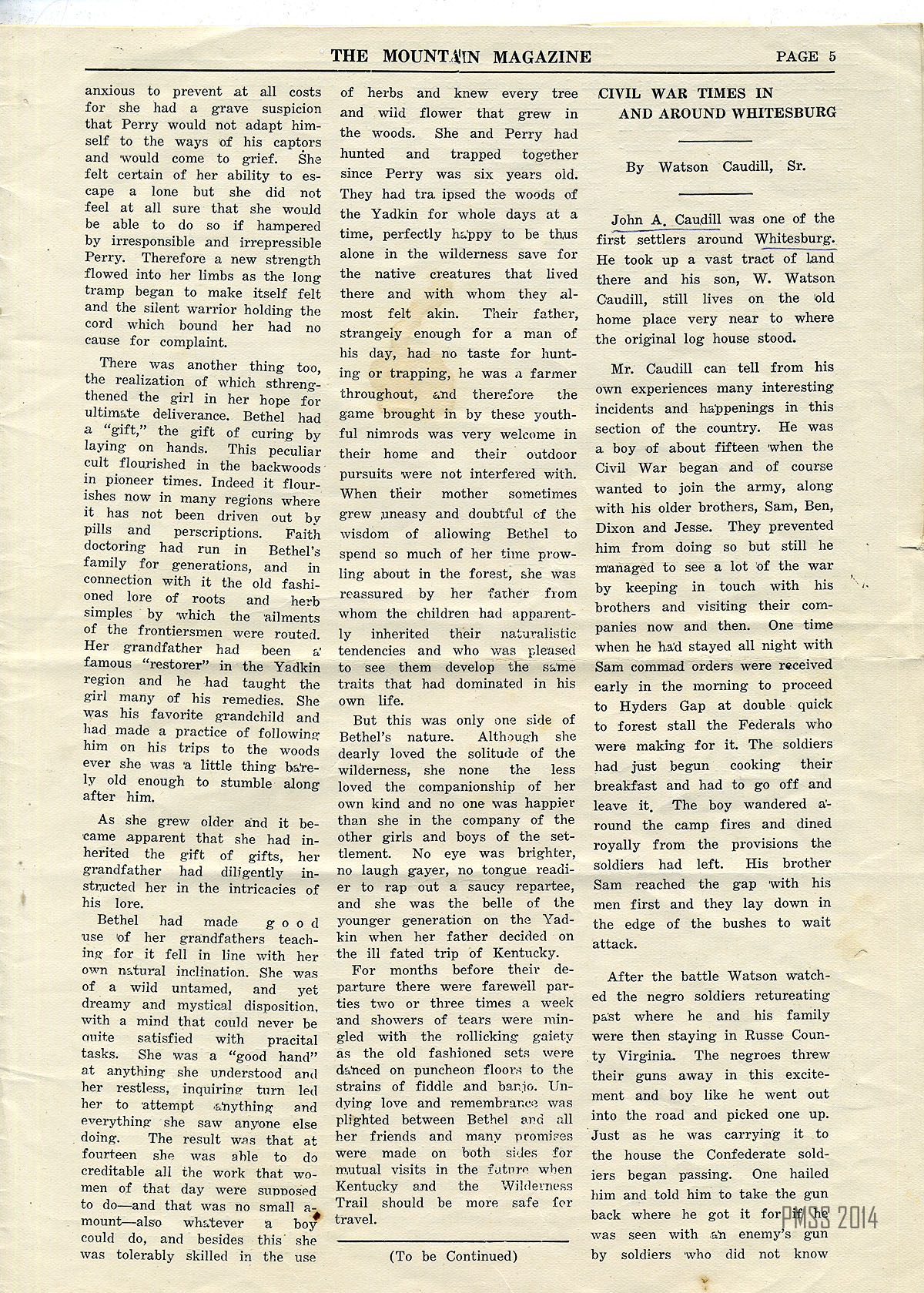 THE MOUNTAIN MAGAZINE PAGE 5

anxious to prevent at all costs for she had a grave suspicion that Perry would not adapt himself to the ways of his captors and would come to grief. She felt certain of her ability to escape a lone but she did not feel at all sure that she would be able to do so if hampered by irresponsible and irrepressible Perry. Therefore a new strength flowed into her limbs as the long tramp began to make itself felt and the silent warrior holding the cord which bound her had no cause for complaint.

There was another thing too, the realization of which sthrengthened the girl in her hope for ultimate deliverance. Bethel had a "gift," the gift of curing by laying on hands. This peculiar cult flourished in the backwoods in pioneer times. Indeed it flourishes now in many regions where it has not been driven out by pills and perscriptions. Faith doctoring had run in Bethel's family for generations, and in connection with it the old fashioned lore of roots and herb simples by which the ailments of the frontiersmen were routed. Her grandfather had been a famous "restorer" in the Yadkin region and he had taught the girl many of his remedies. She was his favorite grandchild and had made a practice of following him on his trips to the woods ever she was a little thing barely old enough to stumble along after him.

As she grew older and it became apparent that she had inherited the gift of gifts, her grandfather had diligently instructed her in the intricacies of his lore.

Bethel had made good use of her grandfathers teaching for it fell in line with her own natural inclination. She was of a wild untamed, and yet dreamy and mystical disposition, with a mind that could never be quite satisfied with pracital tasks. She was a "good hand" at anything she understood and her restless, inquiring turn led her to attempt anything and everything she saw anyone else doing. The result was that at fourteen she was able to do creditable all the work that women of that day were supposed to do—and that was no small amount—also whatever a boy could do, and besides this she was tolerably skilled in the use of herbs and knew every tree and wild flower that grew in the woods. She and Perry had hunted and trapped together since Perry was six years old. They had tra ipsed the woods of the Yadkin for whole days at a time, perfectly happy to be thus alone in the wilderness save for the native creatures that lived there and with whom they almost felt akin. Their father, strangely enough for a man of his day, had no taste for hunting or trapping, he was a farmer throughout, and therefore the game brought in by these youthful nimrods was very welcome in their home and their outdoor pursuits were not interfered with. When their mother sometimes grew uneasy and doubtful of the wisdom of allowing Bethel to spend so much of her time prowling about in the forest, she was reassured by her father from whom the children had apparently inherited their naturalistic tendencies and who was pleased to see them develop the same traits that had dominated in his own life.

But this was only one side of Bethel's nature. Although she dearly loved the solitude of the wilderness, she none the less loved the companionship of her own kind and no one was happier than she in the company of the other girls and boys of the settlement. No eye was brighter, no laugh gayer, no tongue readier to rap out a saucy repartee, and she was the belle of the younger generation on the Yadkin when her father decided on the ill fated trip of Kentucky.

For months before their departure there were farewell parties two or three times a week and showers of tears were mingled with the rollicking gaiety as the old fashioned sets were danced on puncheon floors to the strains of fiddle and banjo. Undying love and remembrance was plighted between Bethel and all her friends and many promises were made on both sides for mutual visits in the future when Kentucky and the Wilderness Trail should be more safe for travel.

(To be Continued)

CIVIL WAR TIMES IN AND AROUND WHITESBURG

By Watson Caudill, Sr.

John A. Caudill was one of the first settlers around Whitesburg. He took up a vast tract of land there and his son, W. Watson Caudill, still lives on the old home place very near to where the original log house stood.

Mr. Caudill can tell from his own experiences many interesting incidents and happenings in this section of the country. He was a boy of about fifteen when the Civil War began and of course wanted to join the army, along with his older brothers, Sam, Ben, Dixon and Jesse. They prevented him from doing so but still he managed to see a lot of the war by keeping in touch with his brothers and visiting their companies now and then. One time when he had stayed all night with Sam commad orders were received early in the morning to proceed to Hyders Gap at double quick to forest stall the Federals who were making for it. The soldiers had just begun cooking their breakfast and had to go off and leave it. The boy wandered around the camp fires and dined royally from the provisions the soldiers had left. His brother Sam reached the gap with his men first and they lay down in the edge of the bushes to wait attack.

After the battle Watson watched the negro soldiers retureating past where he and his family were then staying in Russe County Virginia. The negroes threw their guns away in this excitement and boy like he went out into the road and picked one up. Just as he was carrying it to the house the Confederate soldiers began passing. One hailed him and told him to take the gun back where he got it for if he was seen with an enemy's gun by soldiers who did not know

PMSS 2014